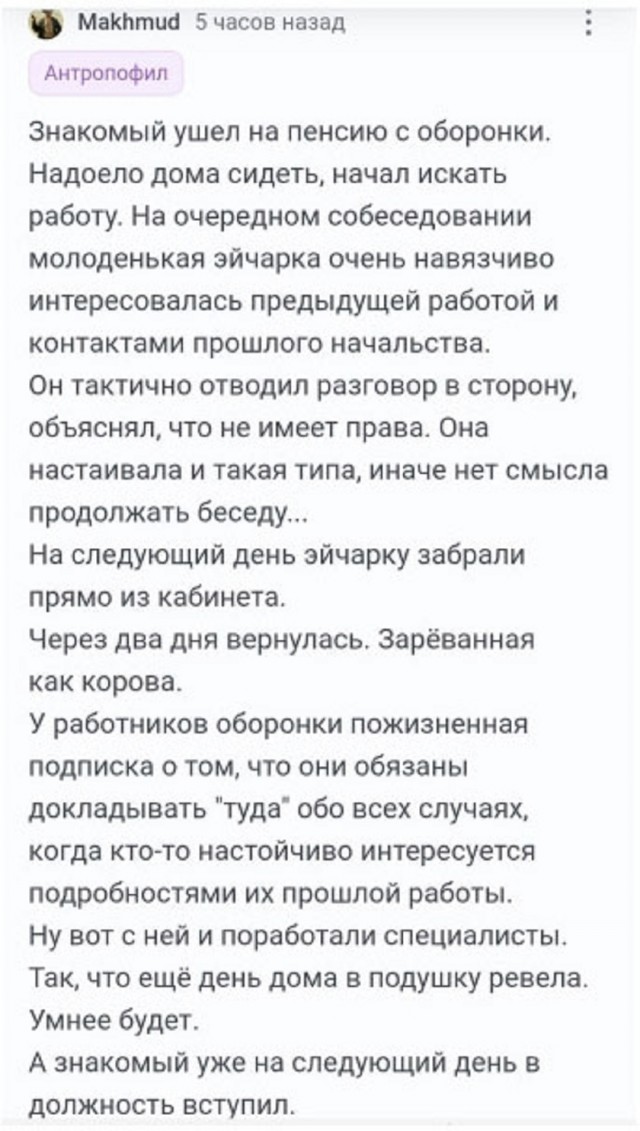 Makhmud 5 часов назад

Антропофил

Знакомый ушел на пенсию с оборонки. Надоело дома сидеть, начал искать работу. На очередном собеседовании молоденькая эйчарка очень навязчиво интересовалась предыдущей работой и контактами прошлого начальства.
Он тактично отводил разговор в сторону, объяснял, что не имеет права. Она настаивала и такая типа, иначе нет смысла продолжать беседу...
На следующий день эйчарку забрали прямо из кабинета.
Через два дня вернулась. Зарёванная как корова.
У работников оборонки пожизненная подписка о том, что они обязаны докладывать "туда" обо всех случаях, когда кто-то настойчиво интересуется подробностями их прошлой работы.
Ну вот с ней и поработали специалисты.
Так, что ещё день дома в подушку ревела.
Умнее будет.
А знакомый уже на следующий день в должность вступил.